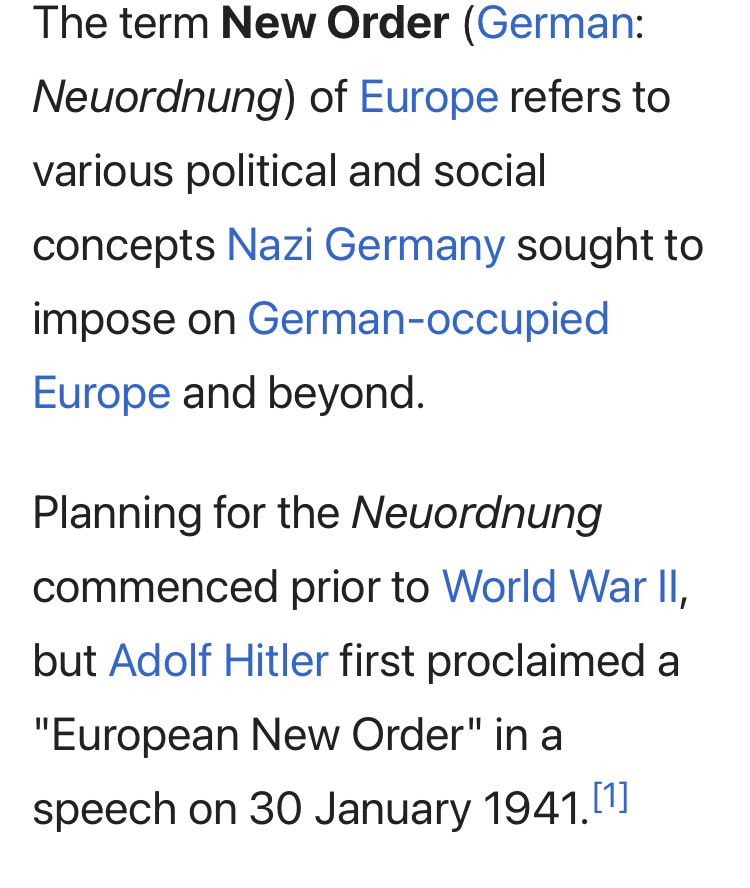 The term New Order (German: Neuordnung) of Europe refers to various political and social concepts Nazi Germany sought to impose on German-occupied Europe and beyond.

Planning for the Neuordnung commenced prior to World War II, but Adolf Hitler first proclaimed a "European New Order" in a speech on 30 January 1941.[1]